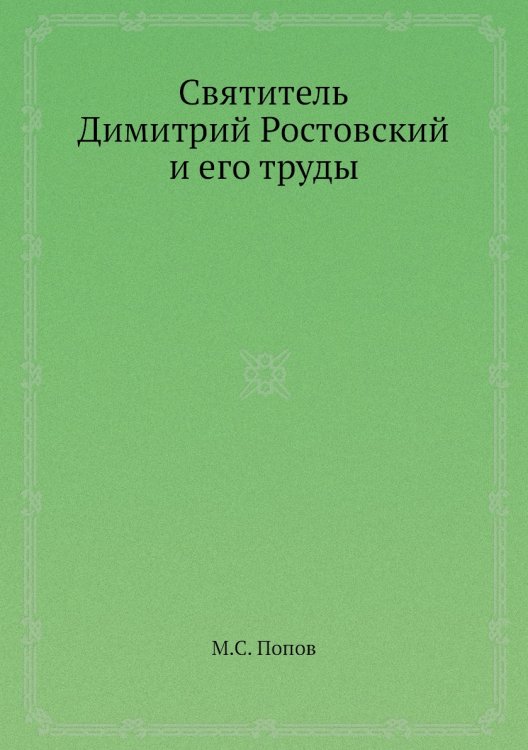 Святитель Димитрий Ростовский и его труды

М.С. Попов